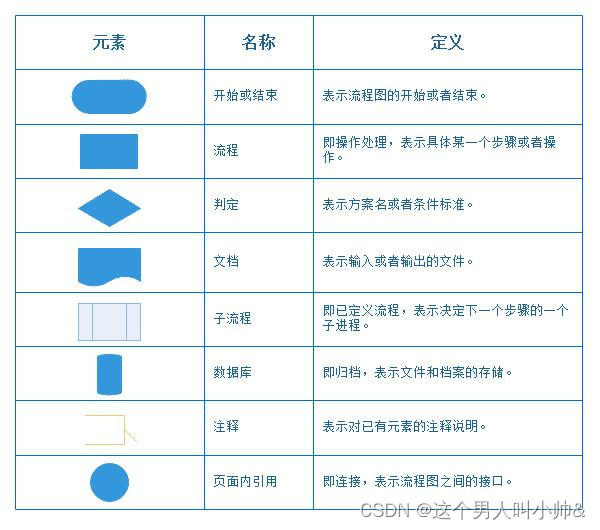 | 元素 | 名称 | 定义 |
|---|---|---|
|  | 开始或结束 | 表示流程图的开始或者结束。 |
|  | 流程 | 即操作处理，表示具体某一个步骤或者操作。 |
|  | 判定 | 表示方案名或者条件标准。 |
|  | 文档 | 表示输入或者输出的文件。 |
|  | 子流程 | 即已定义流程，表示决定下一个步骤的一个子进程。 |
|  | 数据库 | 即归档，表示文件和档案的存储。 |
|  | 注释 | 表示对已有元素的注释说明。 |
|  | 页面内引用 | 即连接，表示流程图之间的接口。 |

CSDN @这个男人叫小帅&